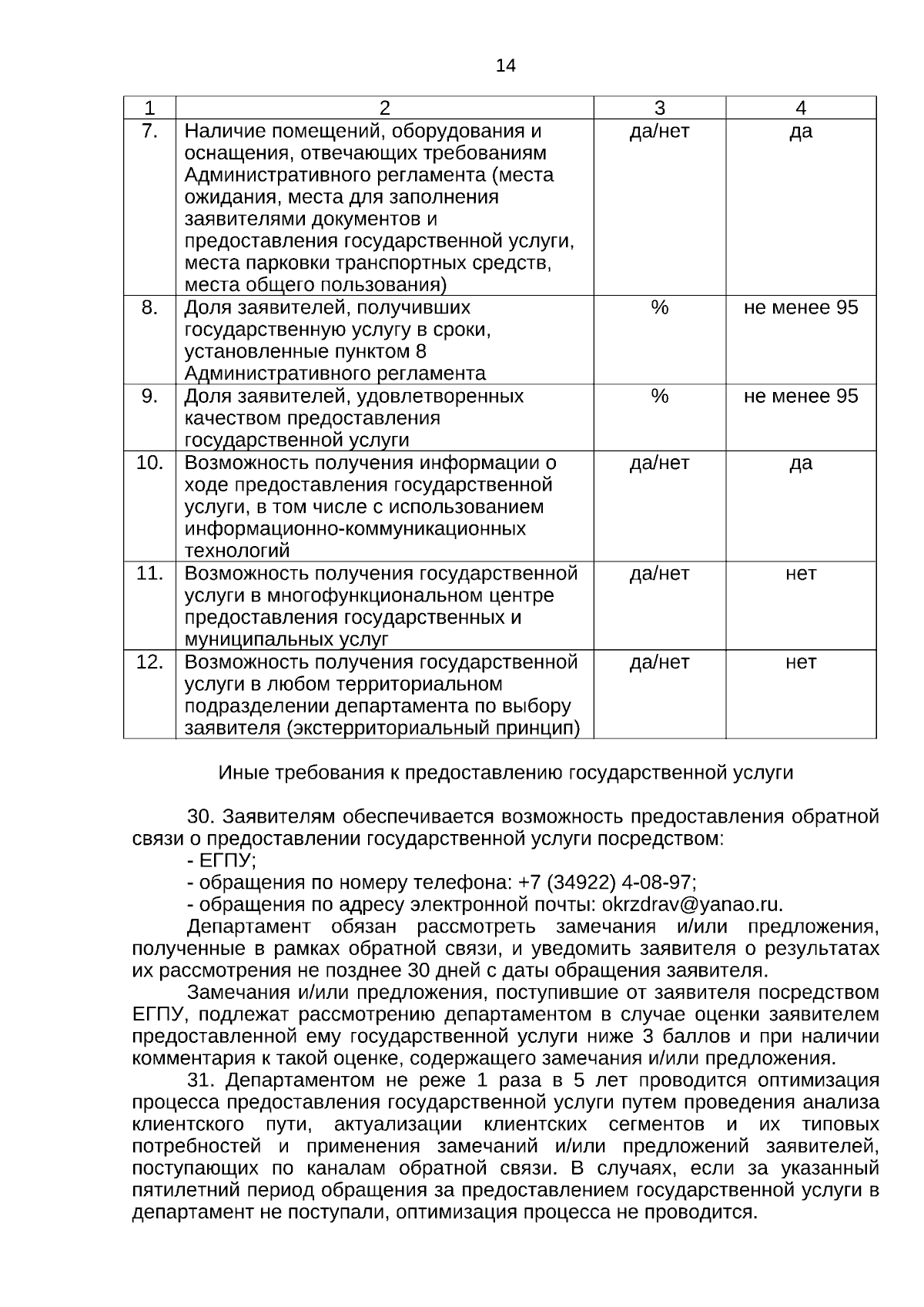 14

| 1 | 2 | 3 | 4 |
|---|---|---|---|
| 7. | Наличие помещений, оборудования и оснащения, отвечающих требованиям Административного регламента (места ожидания, места для заполнения заявителями документов и предоставления государственной услуги, места парковки транспортных средств, места общего пользования) | да/нет | да |
| 8. | Доля заявителей, получивших государственную услугу в сроки, установленные пунктом 8 Административного регламента | % | не менее 95 |
| 9. | Доля заявителей, удовлетворенных качеством предоставления государственной услуги | % | не менее 95 |
| 10. | Возможность получения информации о ходе предоставления государственной услуги, в том числе с использованием информационно-коммуникационных технологий | да/нет | да |
| 11. | Возможность получения государственной услуги в многофункциональном центре предоставления государственных и муниципальных услуг | да/нет | нет |
| 12. | Возможность получения государственной услуги в любом территориальном подразделении департамента по выбору заявителя (экстерриториальный принцип) | да/нет | нет |

Иные требования к предоставлению государственной услуги

30. Заявителям обеспечивается возможность предоставления обратной связи о предоставлении государственной услуги посредством:
- ЕГПУ;
- обращения по номеру телефона: +7 (34922) 4-08-97;
- обращения по адресу электронной почты: okrzdrav@yanao.ru.
Департамент обязан рассмотреть замечания и/или предложения, полученные в рамках обратной связи, и уведомить заявителя о результатах их рассмотрения не позднее 30 дней с даты обращения заявителя.
Замечания и/или предложения, поступившие от заявителя посредством ЕГПУ, подлежат рассмотрению департаментом в случае оценки заявителем предоставленной ему государственной услуги ниже 3 баллов и при наличии комментария к такой оценке, содержащего замечания и/или предложения.
31. Департаментом не реже 1 раза в 5 лет проводится оптимизация процесса предоставления государственной услуги путем проведения анализа клиентского пути, актуализации клиентских сегментов и их типовых потребностей и применения замечаний и/или предложений заявителей, поступающих по каналам обратной связи. В случаях, если за указанный пятилетний период обращения за предоставлением государственной услуги в департамент не поступали, оптимизация процесса не проводится.